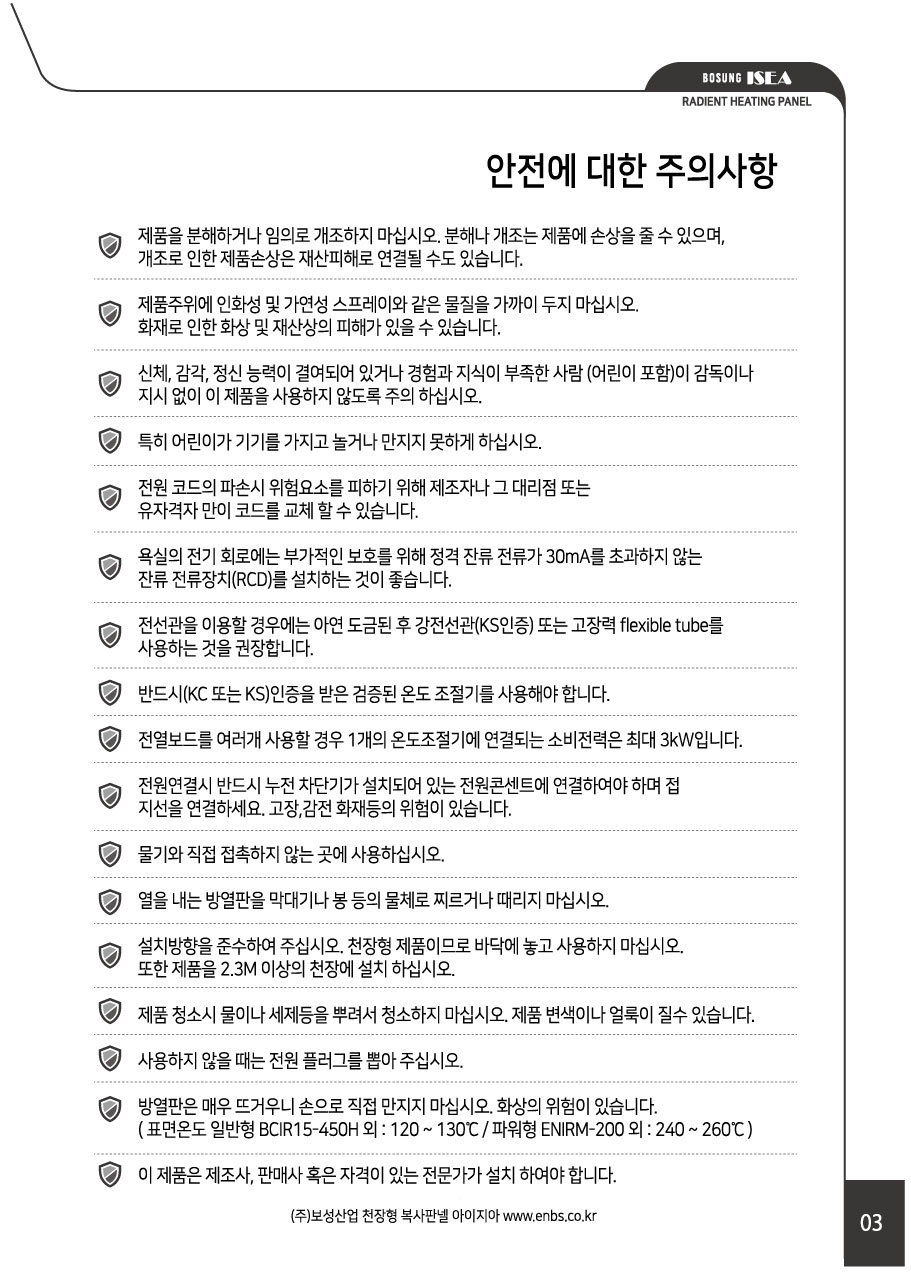 BOSUNG ISEA
RADIENT HEATING PANEL

안전에 대한 주의사항

제품을 분해하거나 임의로 개조하지 마십시오. 분해나 개조는 제품에 손상을 줄 수 있으며, 개조로 인한 제품손상은 재산피해로 연결될 수도 있습니다.

제품주위에 인화성 및 가연성 스프레이와 같은 물질을 가까이 두지 마십시오. 화재로 인한 화상 및 재산상의 피해가 있을 수 있습니다.

신체, 감각, 정신 능력이 결여되어 있거나 경험과 지식이 부족한 사람 (어린이 포함)이 감독이나 지시 없이 이 제품을 사용하지 않도록 주의 하십시오.

특히 어린이가 기기를 가지고 놀거나 만지지 못하게 하십시오.

전원 코드의 파손시 위험요소를 피하기 위해 제조자나 그 대리점 또는 유자격자 만이 코드를 교체 할 수 있습니다.

욕실의 전기 회로에는 부가적인 보호를 위해 정격 잔류 전류가 30mA를 초과하지 않는 잔류 전류장치(RCD)를 설치하는 것이 좋습니다.

전선관을 이용할 경우에는 아연 도금된 후 강전선관(KS인증) 또는 고장력 flexible tube를 사용하는 것을 권장합니다.

반드시(KC 또는 KS)인증을 받은 검증된 온도 조절기를 사용해야 합니다.

전열보드를 여러개 사용할 경우 1개의 온도조절기에 연결되는 소비전력은 최대 3kW입니다.

전원연결시 반드시 누전 차단기가 설치되어 있는 전원콘센트에 연결하여야 하며 접지선을 연결하세요. 고장,감전 화재등의 위험이 있습니다.

물기와 직접 접촉하지 않는 곳에 사용하십시오.

열을 내는 방열판을 막대기나 봉 등의 물체로 찌르거나 때리지 마십시오.

설치방향을 준수하여 주십시오. 천장형 제품이므로 바닥에 놓고 사용하지 마십시오. 또한 제품을 2.3M 이상의 천장에 설치 하십시오.

제품 청소시 물이나 세제등을 뿌려서 청소하지 마십시오. 제품 변색이나 얼룩이 질수 있습니다.

사용하지 않을 때는 전원 플러그를 뽑아 주십시오.

방열판은 매우 뜨거우니 손으로 직접 만지지 마십시오. 화상의 위험이 있습니다.
( 표면온도 일반형 BCIR15-450H 외 : 120 ~ 130℃ / 파워형 ENIRM-200 외 : 240 ~ 260℃ )

이 제품은 제조사, 판매사 혹은 자격이 있는 전문가가 설치 하여야 합니다.

(주)보성산업 천장형 복사판넬 아이지아 www.enbs.co.kr

03